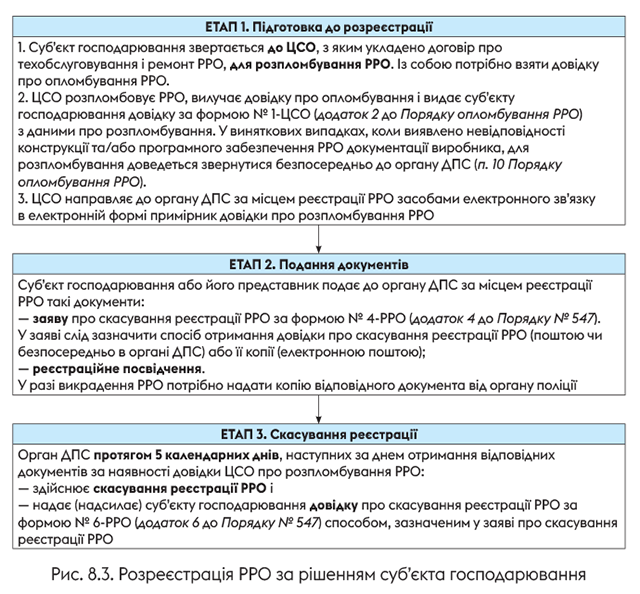 ЕТАП 1. Підготовка до розреєстрації

1. Суб'єкт господарювання звертається до ЦСО, з яким укладено договір про техобслуговування і ремонт РРО, для розпломбування РРО. Із собою потрібно взяти довідку про опломбування РРО.
2. ЦСО розпломбовує РРО, вилучає довідку про опломбування і видає суб'єкту господарювання довідку за формою № 1-ЦСО (додаток 2 до Порядку опломбування РРО) з даними про розпломбування. У виняткових випадках, коли виявлено невідповідності конструкції та/або програмного забезпечення РРО документації виробника, для розпломбування доведеться звернутися безпосередньо до органу ДПС (п. 10 Порядку опломбування РРО).
3. ЦСО направляє до органу ДПС за місцем реєстрації РРО засобами електронного зв'язку в електронній формі примірник довідки про розпломбування РРО

ЕТАП 2. Подання документів

Суб'єкт господарювання або його представник подає до органу ДПС за місцем реєстрації РРО такі документи:
— заяву про скасування реєстрації РРО за формою № 4-РРО (додаток 4 до Порядку № 547). У заяві слід зазначити спосіб отримання довідки про скасування реєстрації РРО (поштою чи безпосередньо в органі ДПС) або її копії (електронною поштою);
— реєстраційне посвідчення.
У разі викрадення РРО потрібно надати копію відповідного документа від органу поліції

ЕТАП 3. Скасування реєстрації

Орган ДПС протягом 5 календарних днів, наступних за днем отримання відповідних документів за наявності довідки ЦСО про розпломбування РРО:
— здійснює скасування реєстрації РРО і
— надає (надсилає) суб'єкту господарювання довідку про скасування реєстрації РРО за формою № 6-РРО (додаток 6 до Порядку № 547) способом, зазначеним у заяві про скасування реєстрації РРО

Рис. 8.3. Розреєстрація РРО за рішенням суб'єкта господарювання